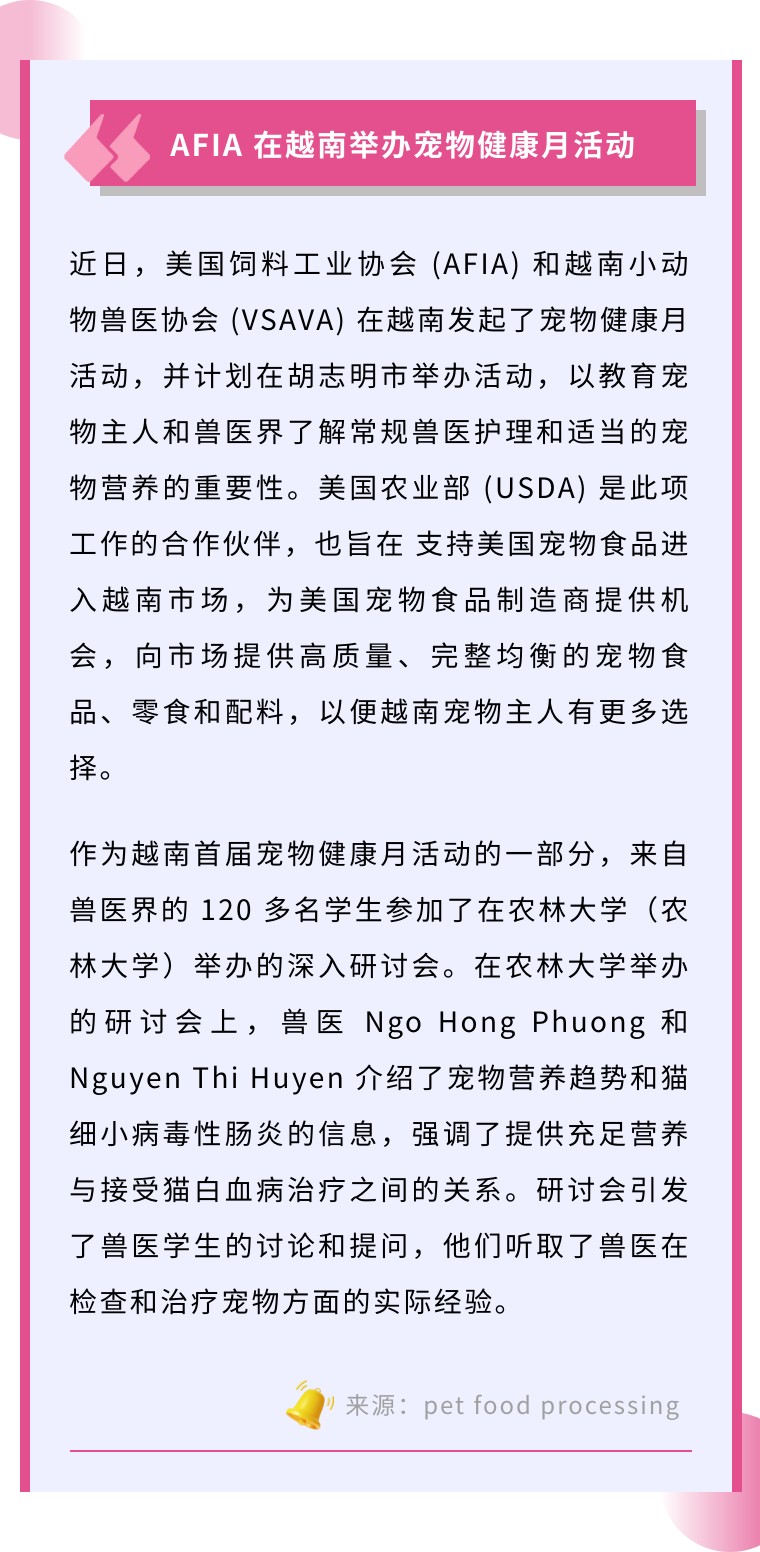 AFIA 在越南举办宠物健康月活动

近日，美国饲料工业协会 (AFIA) 和越南小动物兽医协会 (VSAVA) 在越南发起了宠物健康月活动，并计划在胡志明市举办活动，以教育宠物主人和兽医界了解常规兽医护理和适当的宠物营养的重要性。美国农业部 (USDA) 是此项工作的合作伙伴，也旨在 支持美国宠物食品进入越南市场，为美国宠物食品制造商提供机会，向市场提供高质量、完整均衡的宠物食品、零食和配料，以便越南宠物主人有更多选择。

作为越南首届宠物健康月活动的一部分，来自兽医界的 120 多名学生参加了在农林大学（农林大学）举办的深入研讨会。在农林大学举办的研讨会上，兽医 Ngo Hong Phuong 和 Nguyen Thi Huyen 介绍了宠物营养趋势和猫细小病毒性肠炎的信息，强调了提供充足营养与接受猫白血病治疗之间的关系。研讨会引发了兽医学生的讨论和提问，他们听取了兽医在检查和治疗宠物方面的实际经验。

来源：pet food processing